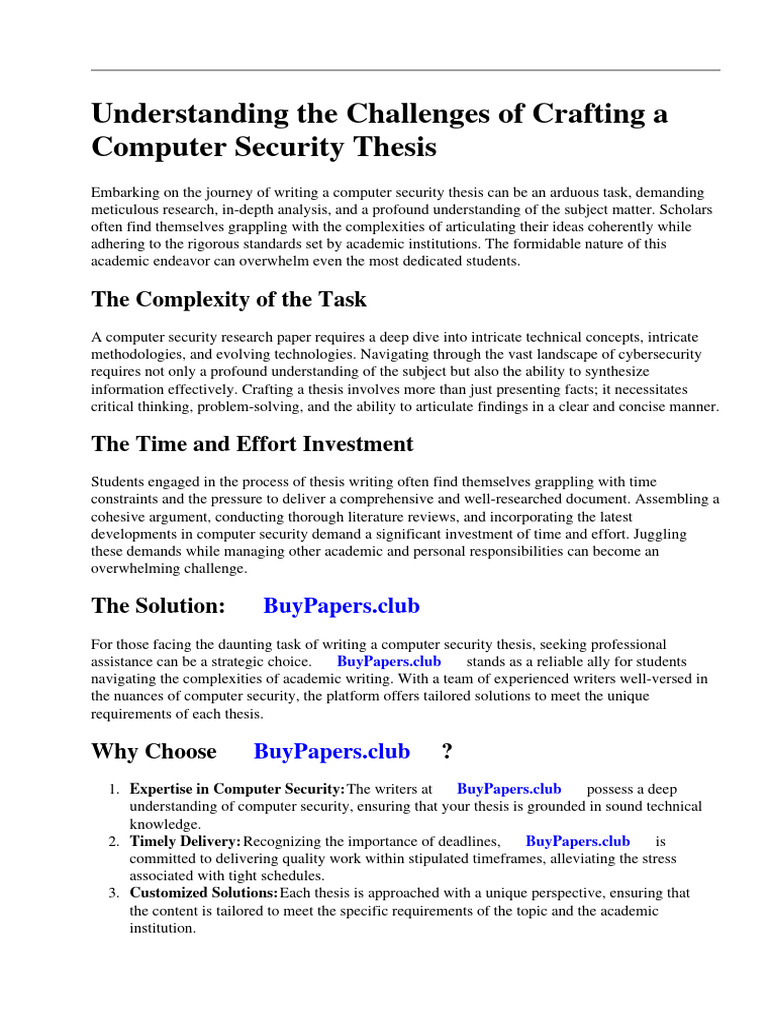 Understanding the Challenges of Crafting a Computer Security Thesis

Embarking on the journey of writing a computer security thesis can be an arduous task, demanding meticulous research, in-depth analysis, and a profound understanding of the subject matter. Scholars often find themselves grappling with the complexities of articulating their ideas coherently while adhering to the rigorous standards set by academic institutions. The formidable nature of this academic endeavor can overwhelm even the most dedicated students.

The Complexity of the Task

A computer security research paper requires a deep dive into intricate technical concepts, intricate methodologies, and evolving technologies. Navigating through the vast landscape of cybersecurity requires not only a profound understanding of the subject but also the ability to synthesize information effectively. Crafting a thesis involves more than just presenting facts; it necessitates critical thinking, problem-solving, and the ability to articulate findings in a clear and concise manner.

The Time and Effort Investment

Students engaged in the process of thesis writing often find themselves grappling with time constraints and the pressure to deliver a comprehensive and well-researched document. Assembling a cohesive argument, conducting thorough literature reviews, and incorporating the latest developments in computer security demand a significant investment of time and effort. Juggling these demands while managing other academic and personal responsibilities can become an overwhelming challenge.

The Solution: BuyPapers.club

For those facing the daunting task of writing a computer security thesis, seeking professional assistance can be a strategic choice. BuyPapers.club stands as a reliable ally for students navigating the complexities of academic writing. With a team of experienced writers well-versed in the nuances of computer security, the platform offers tailored solutions to meet the unique requirements of each thesis.

Why Choose BuyPapers.club ?

1. Expertise in Computer Security: The writers at BuyPapers.club possess a deep understanding of computer security, ensuring that your thesis is grounded in sound technical knowledge.
2. Timely Delivery: Recognizing the importance of deadlines, BuyPapers.club is committed to delivering quality work within stipulated timeframes, alleviating the stress associated with tight schedules.
3. Customized Solutions: Each thesis is approached with a unique perspective, ensuring that the content is tailored to meet the specific requirements of the topic and the academic institution.